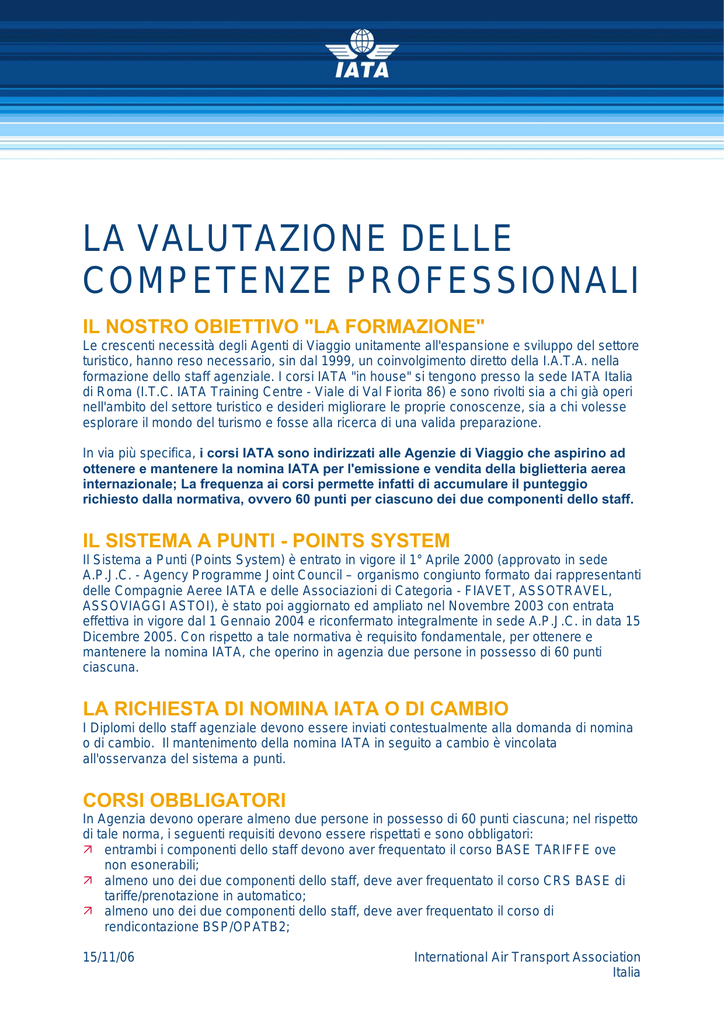 IATA

LA VALUTAZIONE DELLE COMPETENZE PROFESSIONALI

IL NOSTRO OBIETTIVO "LA FORMAZIONE"
Le crescenti necessità degli Agenti di Viaggio unitamente all'espansione e sviluppo del settore turistico, hanno reso necessario, sin dal 1999, un coinvolgimento diretto della I.A.T.A. nella formazione dello staff agenziale. I corsi IATA "in house" si tengono presso la sede IATA Italia di Roma (I.T.C. IATA Training Centre - Viale di Val Fiorita 86) e sono rivolti sia a chi già operi nell'ambito del settore turistico e desideri migliorare le proprie conoscenze, sia a chi volesse esplorare il mondo del turismo e fosse alla ricerca di una valida preparazione.

In via più specifica, i corsi IATA sono indirizzati alle Agenzie di Viaggio che aspirino ad ottenere e mantenere la nomina IATA per l'emissione e vendita della biglietteria aerea internazionale; La frequenza ai corsi permette infatti di accumulare il punteggio richiesto dalla normativa, ovvero 60 punti per ciascuno dei due componenti dello staff.

IL SISTEMA A PUNTI - POINTS SYSTEM
Il Sistema a Punti (Points System) è entrato in vigore il 1° Aprile 2000 (approvato in sede A.P.J.C. - Agency Programme Joint Council – organismo congiunto formato dai rappresentanti delle Compagnie Aeree IATA e delle Associazioni di Categoria - FIAVET, ASSOTRAVEL, ASSOVIAGGI ASTOI), è stato poi aggiornato ed ampliato nel Novembre 2003 con entrata effettiva in vigore dal 1 Gennaio 2004 e riconfermato integralmente in sede A.P.J.C. in data 15 Dicembre 2005. Con rispetto a tale normativa è requisito fondamentale, per ottenere e mantenere la nomina IATA, che operino in agenzia due persone in possesso di 60 punti ciascuna.

LA RICHIESTA DI NOMINA IATA O DI CAMBIO
I Diplomi dello staff agenziale devono essere inviati contestualmente alla domanda di nomina o di cambio. Il mantenimento della nomina IATA in seguito a cambio è vincolata all'osservanza del sistema a punti.

CORSI OBBLIGATORI
In Agenzia devono operare almeno due persone in possesso di 60 punti ciascuna; nel rispetto di tale norma, i seguenti requisiti devono essere rispettati e sono obbligatori:
entrambi i componenti dello staff devono aver frequentato il corso BASE TARIFFE ove non esonerabili;
almeno uno dei due componenti dello staff, deve aver frequentato il corso CRS BASE di tariffe/prenotazione in automatico;
almeno uno dei due componenti dello staff, deve aver frequentato il corso di rendicontazione BSP/OPATB2;

15/11/06

International Air Transport Association
Italia